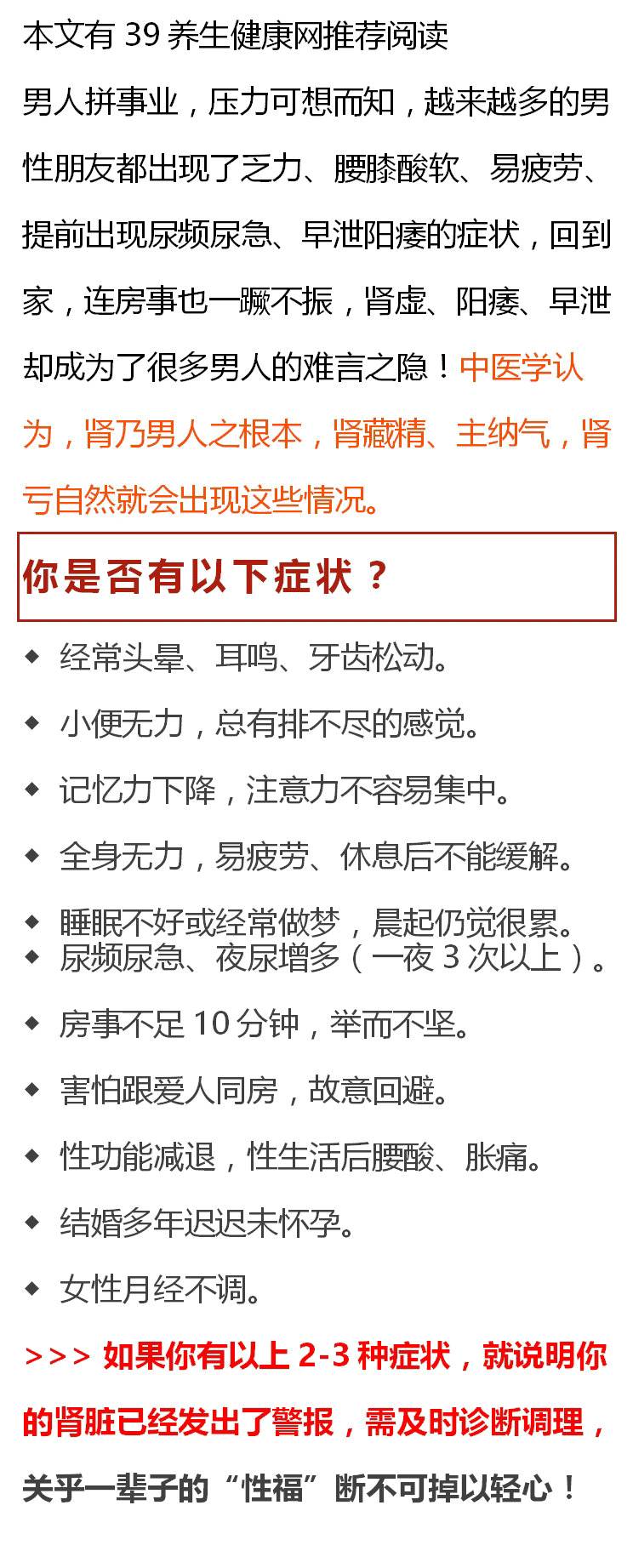 本文有 39 养生健康网推荐阅读

男人拼事业，压力可想而知，越来越多的男性朋友都出现了乏力、腰膝酸软、易疲劳、提前出现尿频尿急、早泄阳痿的症状，回到家，连房事也一蹶不振，肾虚、阳痿、早泄却成为了很多男人的难言之隐！中医学认为，肾乃男人之根本，肾藏精、主纳气，肾亏自然就会出现这些情况。

你是否有以下症状？

◆ 经常头晕、耳鸣、牙齿松动。

◆ 小便无力，总有排不尽的感觉。

◆ 记忆力下降，注意力不容易集中。

◆ 全身无力，易疲劳、休息后不能缓解。

◆ 睡眠不好或经常做梦，晨起仍觉很累。

◆ 尿频尿急、夜尿增多（一夜 3 次以上）。

◆ 房事不足 10 分钟，举而不坚。

◆ 害怕跟爱人同房，故意回避。

◆ 性功能减退，性生活后腰酸、胀痛。

◆ 结婚多年迟迟未怀孕。

◆ 女性月经不调。

>>> 如果你有以上 2-3 种症状，就说明你的肾脏已经发出了警报，需及时诊断调理，关乎一辈子的“性福”断不可掉以轻心！